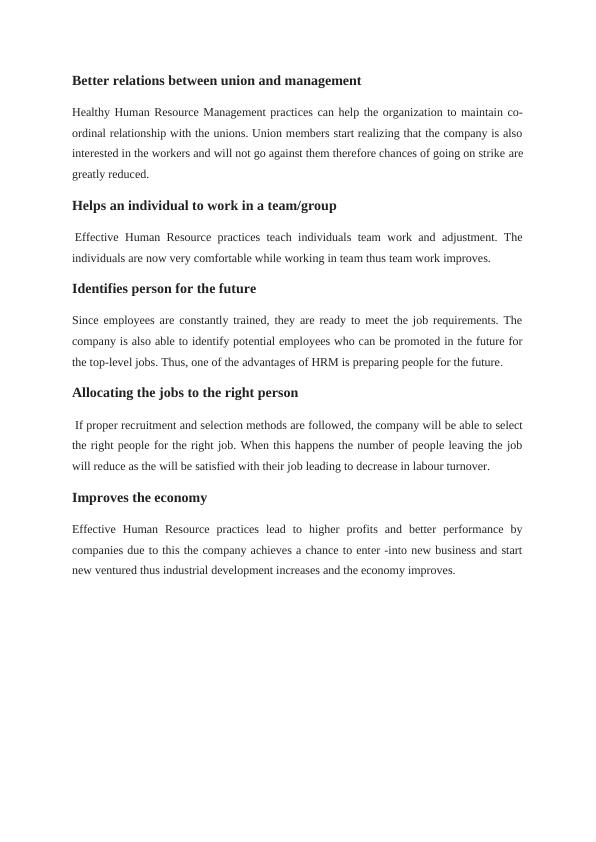 Better relations between union and management

Healthy Human Resource Management practices can help the organization to maintain co-ordinal relationship with the unions. Union members start realizing that the company is also interested in the workers and will not go against them therefore chances of going on strike are greatly reduced.

Helps an individual to work in a team/group

Effective Human Resource practices teach individuals team work and adjustment. The individuals are now very comfortable while working in team thus team work improves.

Identifies person for the future

Since employees are constantly trained, they are ready to meet the job requirements. The company is also able to identify potential employees who can be promoted in the future for the top-level jobs. Thus, one of the advantages of HRM is preparing people for the future.

Allocating the jobs to the right person

If proper recruitment and selection methods are followed, the company will be able to select the right people for the right job. When this happens the number of people leaving the job will reduce as the will be satisfied with their job leading to decrease in labour turnover.

Improves the economy

Effective Human Resource practices lead to higher profits and better performance by companies due to this the company achieves a chance to enter -into new business and start new ventured thus industrial development increases and the economy improves.